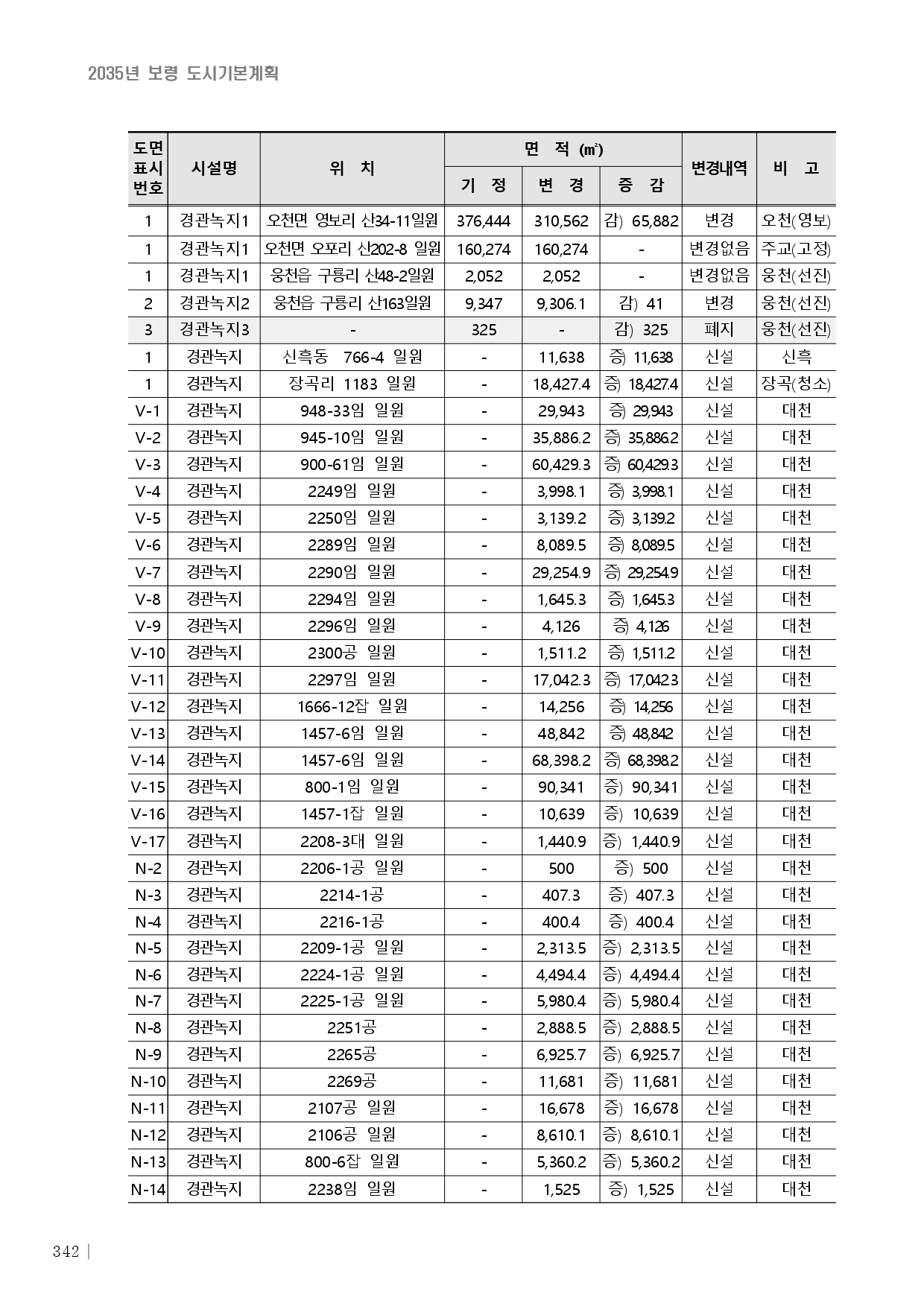 2035년 보령 도시기본계획

| 도면 표시 번호 | 시설명 | 위 치 | 면 적 (㎡) 기 정 | 면 적 (㎡) 변 경 | 면 적 (㎡) 증 감 | 변경내역 | 비 고 |
|---|---|---|---|---|---|---|---|
| 1 | 경관녹지1 | 오천면 영보리 산34-11일원 | 376,444 | 310,562 | 감) 65,882 | 변경 | 오천(영보) |
| 1 | 경관녹지1 | 오천면 오포리 산202-8 일원 | 160,274 | 160,274 | - | 변경없음 | 주교(고정) |
| 1 | 경관녹지1 | 웅천읍 구룡리 산48-2일원 | 2,052 | 2,052 | - | 변경없음 | 웅천(선진) |
| 2 | 경관녹지2 | 웅천읍 구룡리 산163일원 | 9,347 | 9,306.1 | 감) 41 | 변경 | 웅천(선진) |
| 3 | 경관녹지3 | - | 325 | - | 감) 325 | 폐지 | 웅천(선진) |
| 1 | 경관녹지 | 신흑동 766-4 일원 | - | 11,638 | 증) 11,638 | 신설 | 신흑 |
| 1 | 경관녹지 | 장곡리 1183 일원 | - | 18,427.4 | 증) 18,427.4 | 신설 | 장곡(청소) |
| V-1 | 경관녹지 | 948-33임 일원 | - | 29,943 | 증) 29,943 | 신설 | 대천 |
| V-2 | 경관녹지 | 945-10임 일원 | - | 35,886.2 | 증) 35,886.2 | 신설 | 대천 |
| V-3 | 경관녹지 | 900-61임 일원 | - | 60,429.3 | 증) 60,429.3 | 신설 | 대천 |
| V-4 | 경관녹지 | 2249임 일원 | - | 3,998.1 | 증) 3,998.1 | 신설 | 대천 |
| V-5 | 경관녹지 | 2250임 일원 | - | 3,139.2 | 증) 3,139.2 | 신설 | 대천 |
| V-6 | 경관녹지 | 2289임 일원 | - | 8,089.5 | 증) 8,089.5 | 신설 | 대천 |
| V-7 | 경관녹지 | 2290임 일원 | - | 29,254.9 | 증) 29,254.9 | 신설 | 대천 |
| V-8 | 경관녹지 | 2294임 일원 | - | 1,645.3 | 증) 1,645.3 | 신설 | 대천 |
| V-9 | 경관녹지 | 2296임 일원 | - | 4,126 | 증) 4,126 | 신설 | 대천 |
| V-10 | 경관녹지 | 2300공 일원 | - | 1,511.2 | 증) 1,511.2 | 신설 | 대천 |
| V-11 | 경관녹지 | 2297임 일원 | - | 17,042.3 | 증) 17,042.3 | 신설 | 대천 |
| V-12 | 경관녹지 | 1666-12잡 일원 | - | 14,256 | 증) 14,256 | 신설 | 대천 |
| V-13 | 경관녹지 | 1457-6임 일원 | - | 48,842 | 증) 48,842 | 신설 | 대천 |
| V-14 | 경관녹지 | 1457-6임 일원 | - | 68,398.2 | 증) 68,398.2 | 신설 | 대천 |
| V-15 | 경관녹지 | 800-1임 일원 | - | 90,341 | 증) 90,341 | 신설 | 대천 |
| V-16 | 경관녹지 | 1457-1잡 일원 | - | 10,639 | 증) 10,639 | 신설 | 대천 |
| V-17 | 경관녹지 | 2208-3대 일원 | - | 1,440.9 | 증) 1,440.9 | 신설 | 대천 |
| N-2 | 경관녹지 | 2206-1공 일원 | - | 500 | 증) 500 | 신설 | 대천 |
| N-3 | 경관녹지 | 2214-1공 | - | 407.3 | 증) 407.3 | 신설 | 대천 |
| N-4 | 경관녹지 | 2216-1공 | - | 400.4 | 증) 400.4 | 신설 | 대천 |
| N-5 | 경관녹지 | 2209-1공 일원 | - | 2,313.5 | 증) 2,313.5 | 신설 | 대천 |
| N-6 | 경관녹지 | 2224-1공 일원 | - | 4,494.4 | 증) 4,494.4 | 신설 | 대천 |
| N-7 | 경관녹지 | 2225-1공 일원 | - | 5,980.4 | 증) 5,980.4 | 신설 | 대천 |
| N-8 | 경관녹지 | 2251공 | - | 2,888.5 | 증) 2,888.5 | 신설 | 대천 |
| N-9 | 경관녹지 | 2265공 | - | 6,925.7 | 증) 6,925.7 | 신설 | 대천 |
| N-10 | 경관녹지 | 2269공 | - | 11,681 | 증) 11,681 | 신설 | 대천 |
| N-11 | 경관녹지 | 2107공 일원 | - | 16,678 | 증) 16,678 | 신설 | 대천 |
| N-12 | 경관녹지 | 2106공 일원 | - | 8,610.1 | 증) 8,610.1 | 신설 | 대천 |
| N-13 | 경관녹지 | 800-6잡 일원 | - | 5,360.2 | 증) 5,360.2 | 신설 | 대천 |
| N-14 | 경관녹지 | 2238임 일원 | - | 1,525 | 증) 1,525 | 신설 | 대천 |

342 |